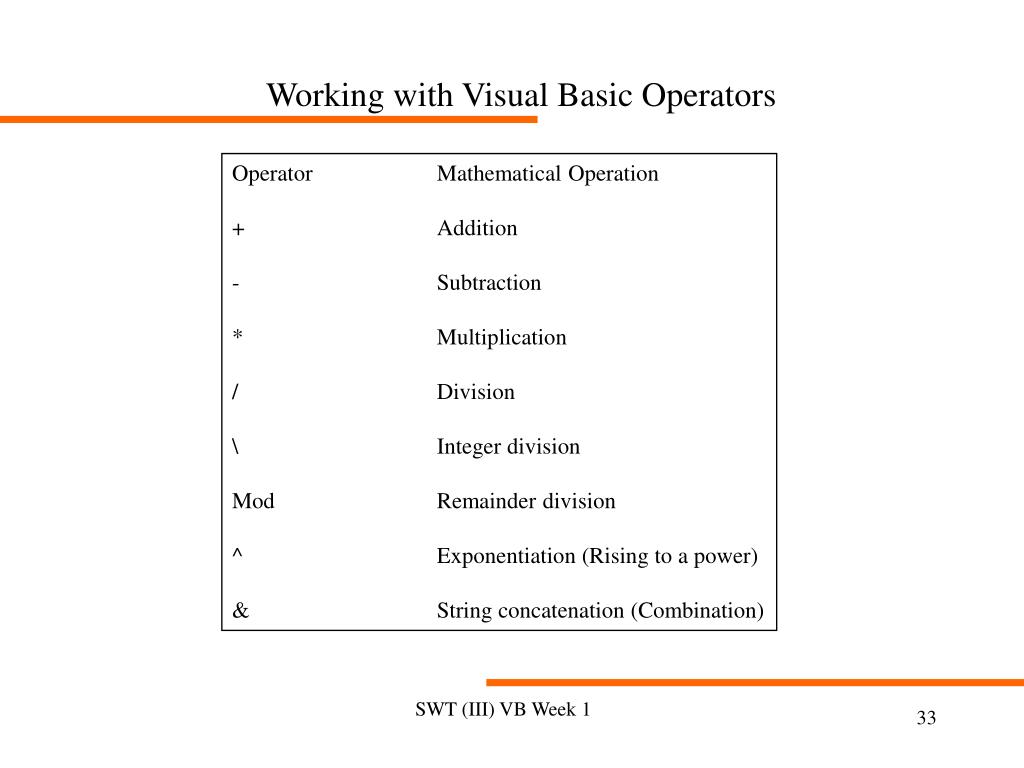 Working with Visual Basic Operators

| Operator | Mathematical Operation |
|---|---|
| + | Addition |
| - | Subtraction |
| * | Multiplication |
| / | Division |
| \ | Integer division |
| Mod | Remainder division |
| ^ | Exponentiation (Rising to a power) |
| & | String concatenation (Combination) |

SWT (III) VB Week 1

33